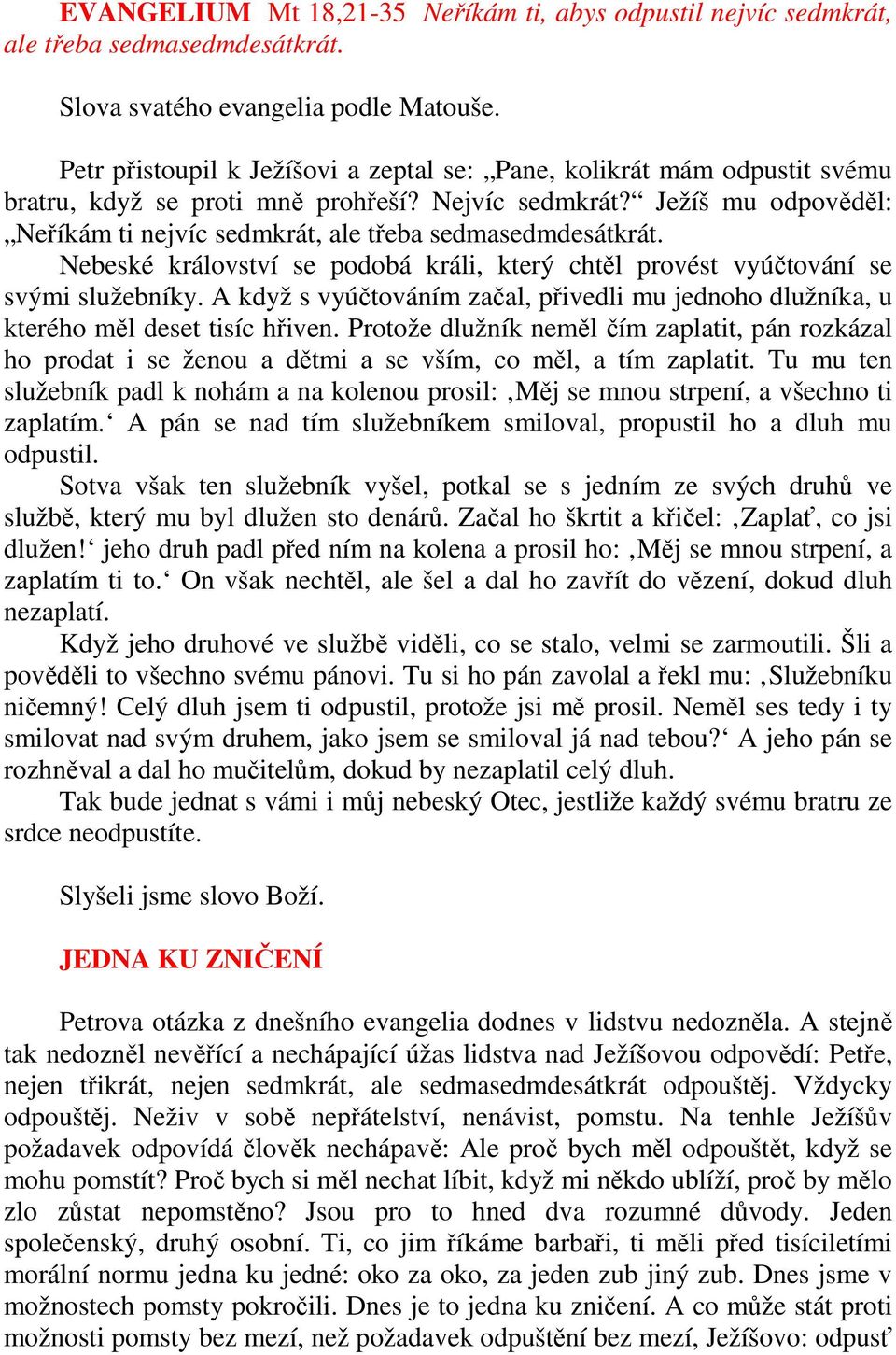 EVANGELIUM Mt 18,21-35 Neříkám ti, abys odpustil nejvíc sedmkrát, ale třeba sedmasedmdesátkrát.

Slova svatého evangelia podle Matouše.

Petr přistoupil k Ježíšovi a zeptal se: „Pane, kolikrát mám odpustit svému bratru, když se proti mně prohřeší? Nejvíc sedmkrát?“ Ježíš mu odpověděl: „Neříkám ti nejvíc sedmkrát, ale třeba sedmasedmdesátkrát.
Nebeské království se podobá králi, který chtěl provést vyúčtování se svými služebníky. A když s vyúčtováním začal, přivedli mu jednoho dlužníka, u kterého měl deset tisíc hřiven. Protože dlužník neměl čím zaplatit, pán rozkázal ho prodat i se ženou a dětmi a se vším, co měl, a tím zaplatit. Tu mu ten služebník padl k nohám a na kolenou prosil: ‚Měj se mnou strpení, a všechno ti zaplatím.‘ A pán se nad tím služebníkem smiloval, propustil ho a dluh mu odpustil.
Sotva však ten služebník vyšel, potkal se s jedním ze svých druhů ve službě, který mu byl dlužen sto denárů. Začal ho škrtit a křičel: ‚Zaplať, co jsi dlužen!‘ jeho druh padl před ním na kolena a prosil ho: ‚Měj se mnou strpení, a zaplatím ti to.‘ On však nechtěl, ale šel a dal ho zavřít do vězení, dokud dluh nezaplatí.
Když jeho druhové ve službě viděli, co se stalo, velmi se zarmoutili. Šli a pověděli to všechno svému pánovi. Tu si ho pán zavolal a řekl mu: ‚Služebníku ničemný! Celý dluh jsem ti odpustil, protože jsi mě prosil. Neměl ses tedy i ty smilovat nad svým druhem, jako jsem se smiloval já nad tebou?‘ A jeho pán se rozhněval a dal ho mučitelům, dokud by nezaplatil celý dluh.
Tak bude jednat s vámi i můj nebeský Otec, jestliže každý svému bratru ze srdce neodpustíte.

Slyšeli jsme slovo Boží.

JEDNA KU ZNIČENÍ

Petrova otázka z dnešního evangelia dodnes v lidstvu nedozněla. A stejně tak nedozněl nevěřící a nechápající úžas lidstva nad Ježíšovou odpovědí: Petře, nejen třikrát, nejen sedmkrát, ale sedmasedmdesátkrát odpouštěj. Vždycky odpouštěj. Neživ v sobě nepřátelství, nenávist, pomstu. Na tenhle Ježíšův požadavek odpovídá člověk nechápavě: Ale proč bych měl odpouštět, když se mohu pomstít? Proč bych si měl nechat líbit, když mi někdo ublíží, proč by mělo zlo zůstat nepomstěno? Jsou pro to hned dva rozumné důvody. Jeden společenský, druhý osobní. Ti, co jim říkáme barbaři, ti měli před tisíciletími morální normu jedna ku jedné: oko za oko, za jeden zub jiný zub. Dnes jsme v možnostech pomsty pokročili. Dnes je to jedna ku zničení. A co může stát proti možnosti pomsty bez mezí, než požadavek odpuštění bez mezí, Ježíšovo: odpusť